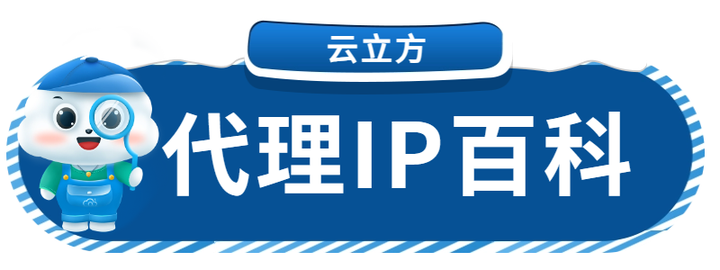 云立方

代理IP百科